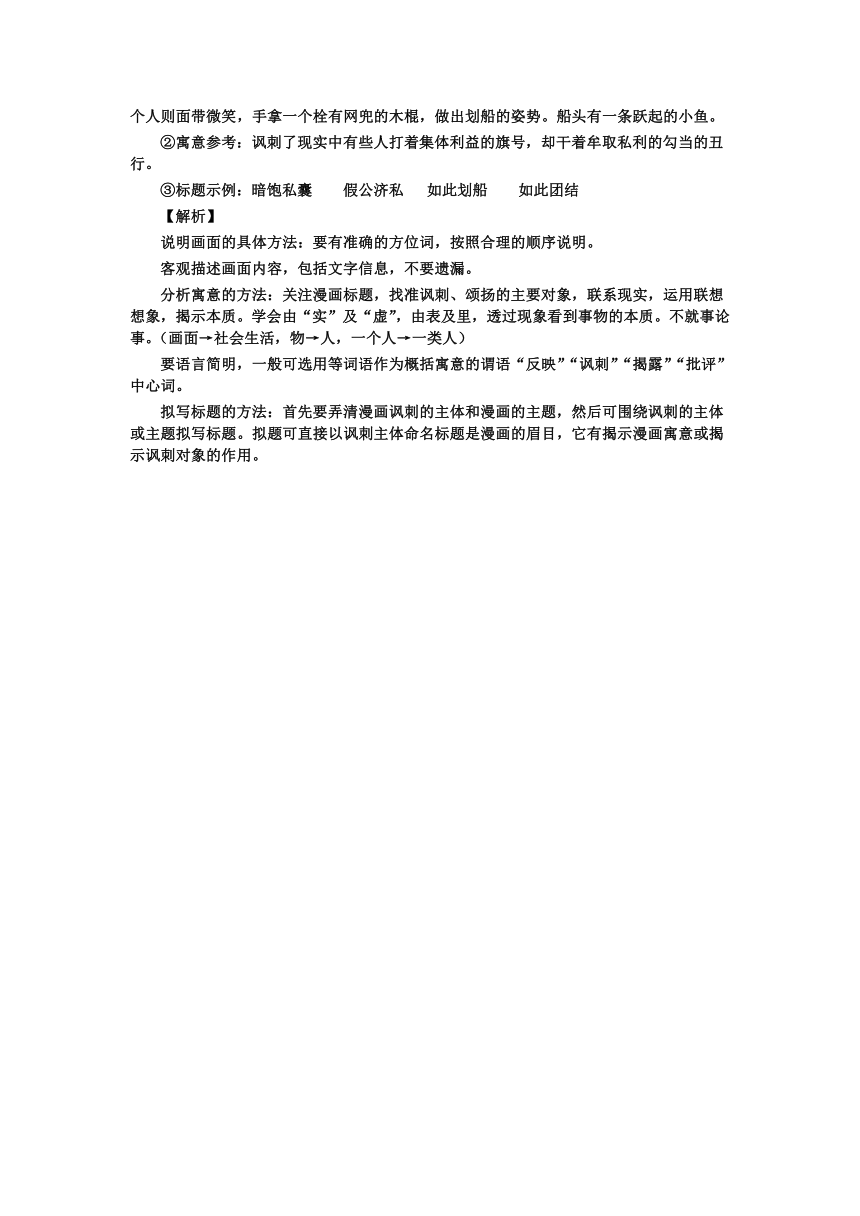 个人则面带微笑，手拿一个栓有网兜的木棍，做出划船的姿势。船头有一条跃起的小鱼。

②寓意参考：讽刺了现实中有些人打着集体利益的旗号，却干着牟取私利的勾当的丑行。

③标题示例：暗饱私囊　　假公济私　　如此划船　　如此团结

【解析】

说明画面的具体方法：要有准确的方位词，按照合理的顺序说明。

客观描述画面内容，包括文字信息，不要遗漏。

分析寓意的方法：关注漫画标题，找准讽刺、颂扬的主要对象，联系现实，运用联想想象，揭示本质。学会由“实”及“虚”，由表及里，透过现象看到事物的本质。不就事论事。（画面→社会生活，物→人，一个人→一类人）

要语言简明，一般可选用等词语作为概括寓意的谓语“反映”“讽刺”“揭露”“批评”中心词。

拟写标题的方法：首先要弄清漫画讽刺的主体和漫画的主题，然后可围绕讽刺的主体或主题拟写标题。拟题可直接以讽刺主体命名标题是漫画的眉目，它有揭示漫画寓意或揭示讽刺对象的作用。